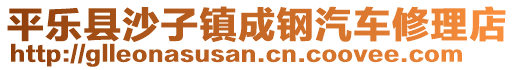 平乐县沙子镇成钢汽车修理店
http://glleonasusan.cn.coovee.com